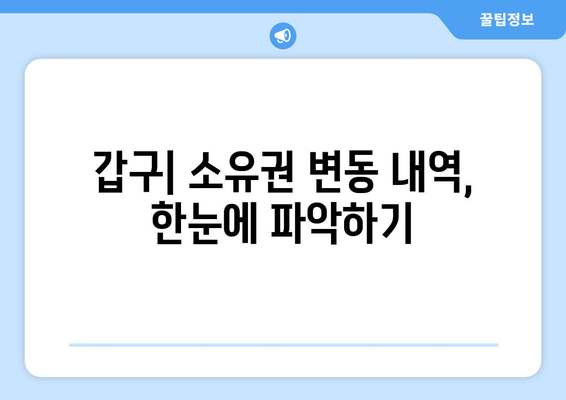 꿀팁정보

갑구| 소유권 변동 내역, 한눈에 파악하기